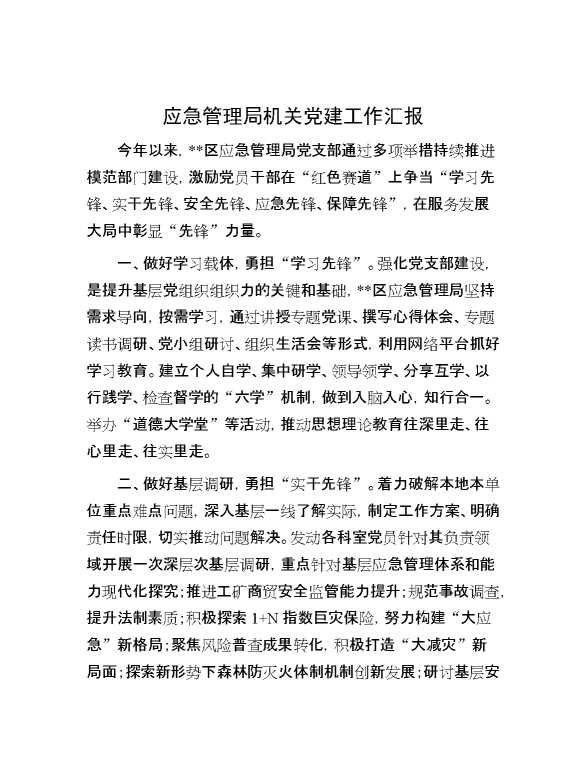 应急管理局机关党建工作汇报

今年以来，**区应急管理局党支部通过多项举措持续推进模范部门建设，激励党员干部在“红色赛道”上争当“学习先锋、实干先锋、安全先锋、应急先锋、保障先锋”，在服务发展大局中彰显“先锋”力量。

一、做好学习载体，勇担“学习先锋”。强化党支部建设，是提升基层党组织组织力的关键和基础，**区应急管理局坚持需求导向，按需学习，通过讲授专题党课、撰写心得体会、专题读书调研、党小组研讨、组织生活会等形式，利用网络平台抓好学习教育。建立个人自学、集中研学、领导领学、分享互学、以行践学、检查督学的“六学”机制，做到入脑入心，知行合一。举办“道德大学堂”等活动，推动思想理论教育往深里走、往心里走、往实里走。

二、做好基层调研，勇担“实干先锋”。着力破解本地本单位重点难点问题，深入基层一线了解实际，制定工作方案、明确责任时限，切实推动问题解决。发动各科室党员针对其负责领域开展一次深层次基层调研，重点针对基层应急管理体系和能力现代化探究；推进工矿商贸安全监管能力提升；规范事故调查，提升法制素质；积极探索 1+N 指数巨灾保险，努力构建“大应急”新格局；聚焦风险普查成果转化，积极打造“大减灾”新局面；探索新形势下森林防灭火体制机制创新发展；研讨基层安